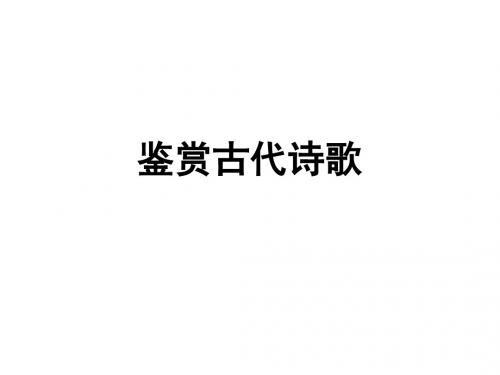 鉴赏古代诗歌